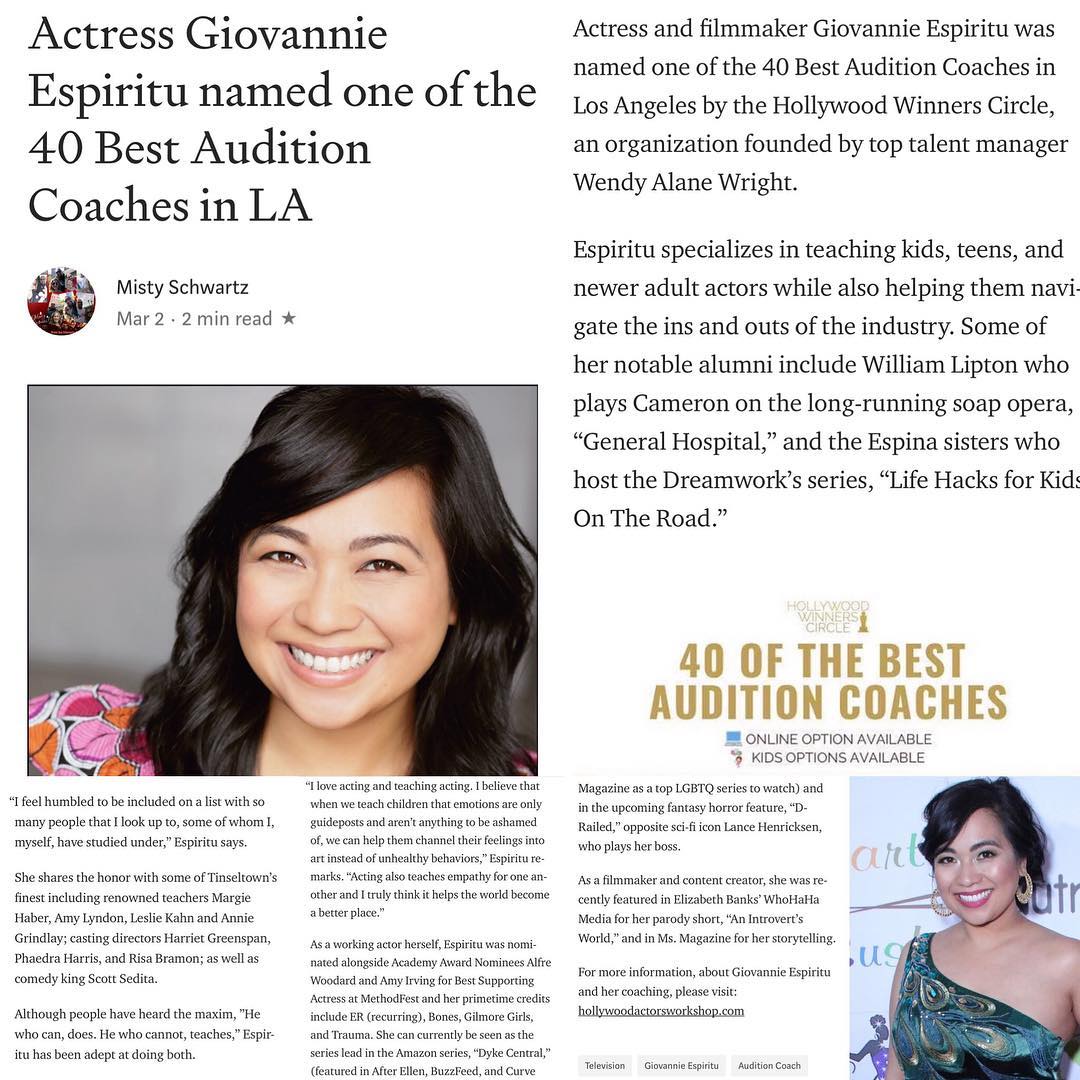 Actress Giovannie Espiritu named one of the 40 Best Audition Coaches in LA

Misty Schwartz
Mar 2 · 2 min read ★

Actress and filmmaker Giovannie Espiritu was named one of the 40 Best Audition Coaches in Los Angeles by the Hollywood Winners Circle, an organization founded by top talent manager Wendy Alane Wright.

Espiritu specializes in teaching kids, teens, and newer adult actors while also helping them navigate the ins and outs of the industry. Some of her notable alumni include William Lipton who plays Cameron on the long-running soap opera, "General Hospital," and the Espina sisters who host the Dreamwork's series, "Life Hacks for Kids On The Road."

HOLLYWOOD WINNERS CIRCLE
40 OF THE BEST AUDITION COACHES
ONLINE OPTION AVAILABLE
KIDS OPTIONS AVAILABLE

"I feel humbled to be included on a list with so many people that I look up to, some of whom I, myself, have studied under," Espiritu says.

She shares the honor with some of Tinseltown's finest including renowned teachers Margie Haber, Amy Lyndon, Leslie Kahn and Annie Grindlay; casting directors Harriet Greenspan, Phaedra Harris, and Risa Bramon; as well as comedy king Scott Sedita.

Although people have heard the maxim, "He who can, does. He who cannot, teaches," Espiritu has been adept at doing both.

"I love acting and teaching acting. I believe that when we teach children that emotions are only guideposts and aren't anything to be ashamed of, we can help them channel their feelings into art instead of unhealthy behaviors," Espiritu remarks. "Acting also teaches empathy for one another and I truly think it helps the world become a better place."

As a working actor herself, Espiritu was nominated alongside Academy Award Nominees Alfre Woodard and Amy Irving for Best Supporting Actress at MethodFest and her primetime credits include ER (recurring), Bones, Gilmore Girls, and Trauma. She can currently be seen as the series lead in the Amazon series, "Dyke Central," (featured in After Ellen, BuzzFeed, and Curve

Magazine as a top LGBTQ series to watch) and in the upcoming fantasy horror feature, "D-Railed," opposite sci-fi icon Lance Henricksen, who plays her boss.

As a filmmaker and content creator, she was recently featured in Elizabeth Banks' WhoHaHa Media for her parody short, "An Introvert's World," and in Ms. Magazine for her storytelling.

For more information, about Giovannie Espiritu and her coaching, please visit: hollywoodactorsworkshop.com

Television
Giovannie Espiritu
Audition Coach